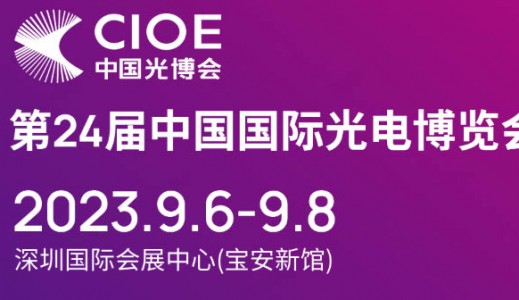 CIOE
中国光博会

第24届中国国际光电博览会

2023.9.6-9.8
深圳国际会展中心(宝安新馆)